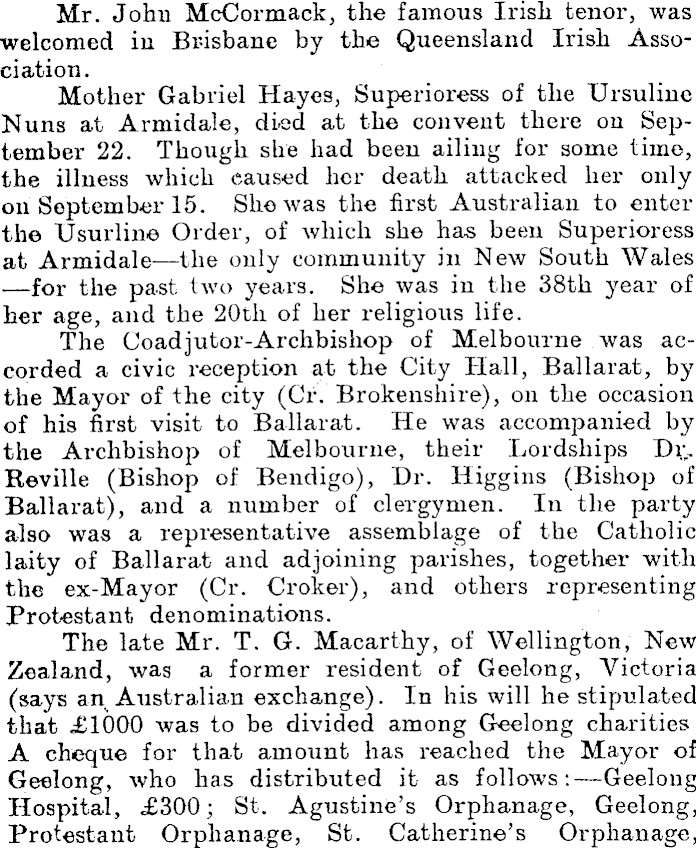 Mr. John McCormack, the famous Irish tenor, was welcomed in Brisbane by the Queensland Irish Association.

Mother Gabriel Hayes, Superioress of the Ursuline Nuns at Armidale, died at the convent there on September 22. Though she had been ailing for some time, the illness which caused her death attacked her only on September 15. She was the first Australian to enter the Usurline Order, of which she has been Superioress at Armidale—the only community in New South Wales—for the past two years. She was in the 38th year of her age, and the 20th of her religious life.

The Coadjutor-Archbishop of Melbourne was accorded a civic reception at the City Hall, Ballarat, by the Mayor of the city (Cr. Brokenshire), on the occasion of his first visit to Ballarat. He was accompanied by the Archbishop of Melbourne, their Lordships Dr. Reville (Bishop of Bendigo), Dr. Higgins (Bishop of Ballarat), and a number of clergymen. In the party also was a representative assemblage of the Catholic laity of Ballarat and adjoining parishes, together with the ex-Mayor (Cr. Croker), and others representing Protestant denominations.

The late Mr. T. G. Macarthy, of Wellington, New Zealand, was a former resident of Geelong, Victoria (says an Australian exchange). In his will he stipulated that £1000 was to be divided among Geelong charities A cheque for that amount has reached the Mayor of Geelong, who has distributed it as follows:—Geelong Hospital, £300; St. Agustine's Orphanage, Geelong, Protestant Orphanage, St. Catherine's Orphanage,